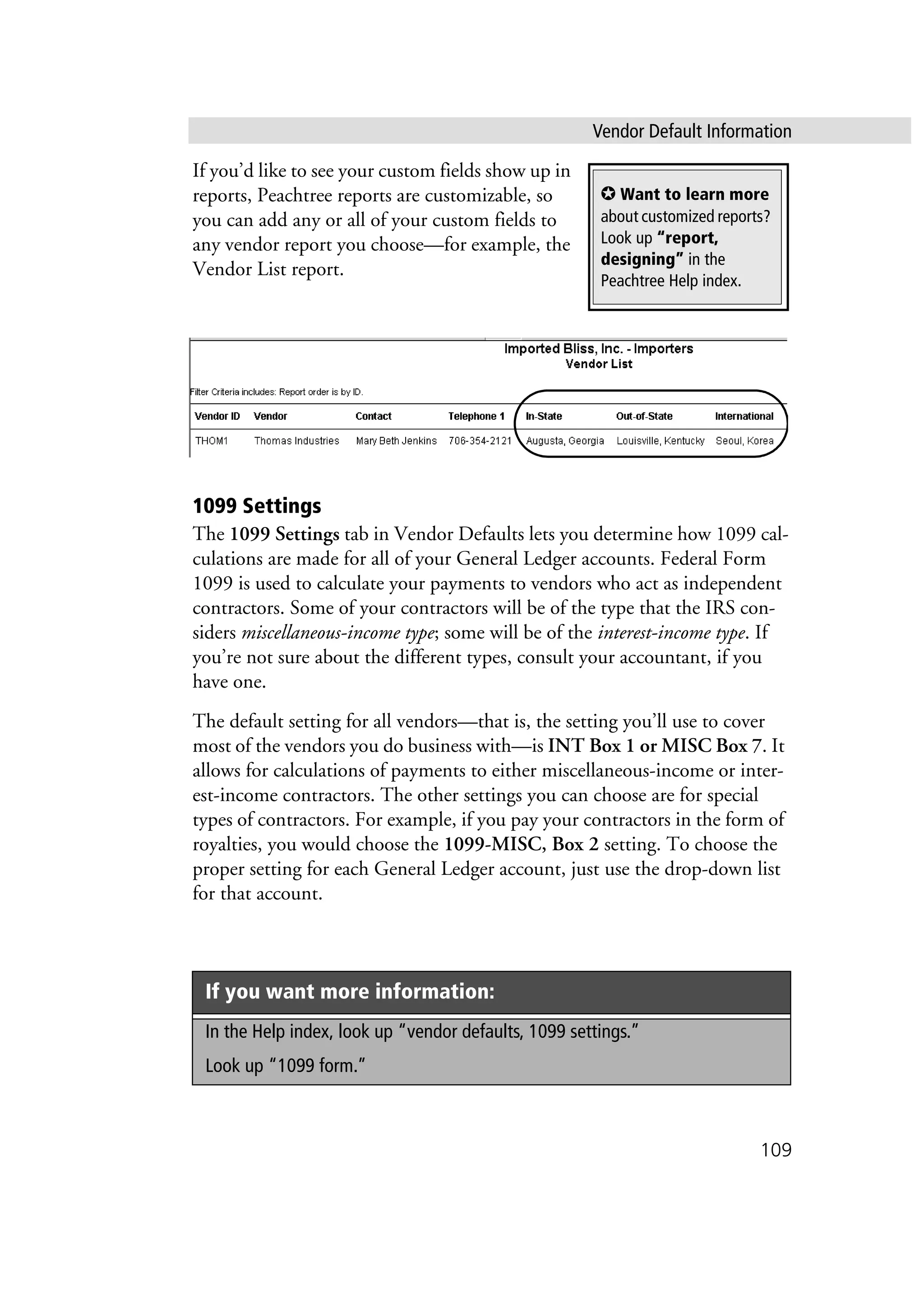 Vendor Default Information

If you'd like to see your custom fields show up in reports, Peachtree reports are customizable, so you can add any or all of your custom fields to any vendor report you choose—for example, the Vendor List report.

✪ Want to learn more about customized reports? Look up "report, designing" in the Peachtree Help index.

Imported Bliss, Inc. - Importers
Vendor List

Filter Criteria includes: Report order is by ID.

| Vendor ID | Vendor | Contact | Telephone 1 | In-State | Out-of-State | International |
|---|---|---|---|---|---|---|
| THOM1 | Thomas Industries | Mary Beth Jenkins | 706-354-2121 | Augusta, Georgia | Louisville, Kentucky | Seoul, Korea |

1099 Settings

The 1099 Settings tab in Vendor Defaults lets you determine how 1099 calculations are made for all of your General Ledger accounts. Federal Form 1099 is used to calculate your payments to vendors who act as independent contractors. Some of your contractors will be of the type that the IRS considers miscellaneous-income type; some will be of the interest-income type. If you're not sure about the different types, consult your accountant, if you have one.

The default setting for all vendors—that is, the setting you'll use to cover most of the vendors you do business with—is INT Box 1 or MISC Box 7. It allows for calculations of payments to either miscellaneous-income or interest-income contractors. The other settings you can choose are for special types of contractors. For example, if you pay your contractors in the form of royalties, you would choose the 1099-MISC, Box 2 setting. To choose the proper setting for each General Ledger account, just use the drop-down list for that account.

If you want more information:

In the Help index, look up "vendor defaults, 1099 settings."

Look up "1099 form."

109